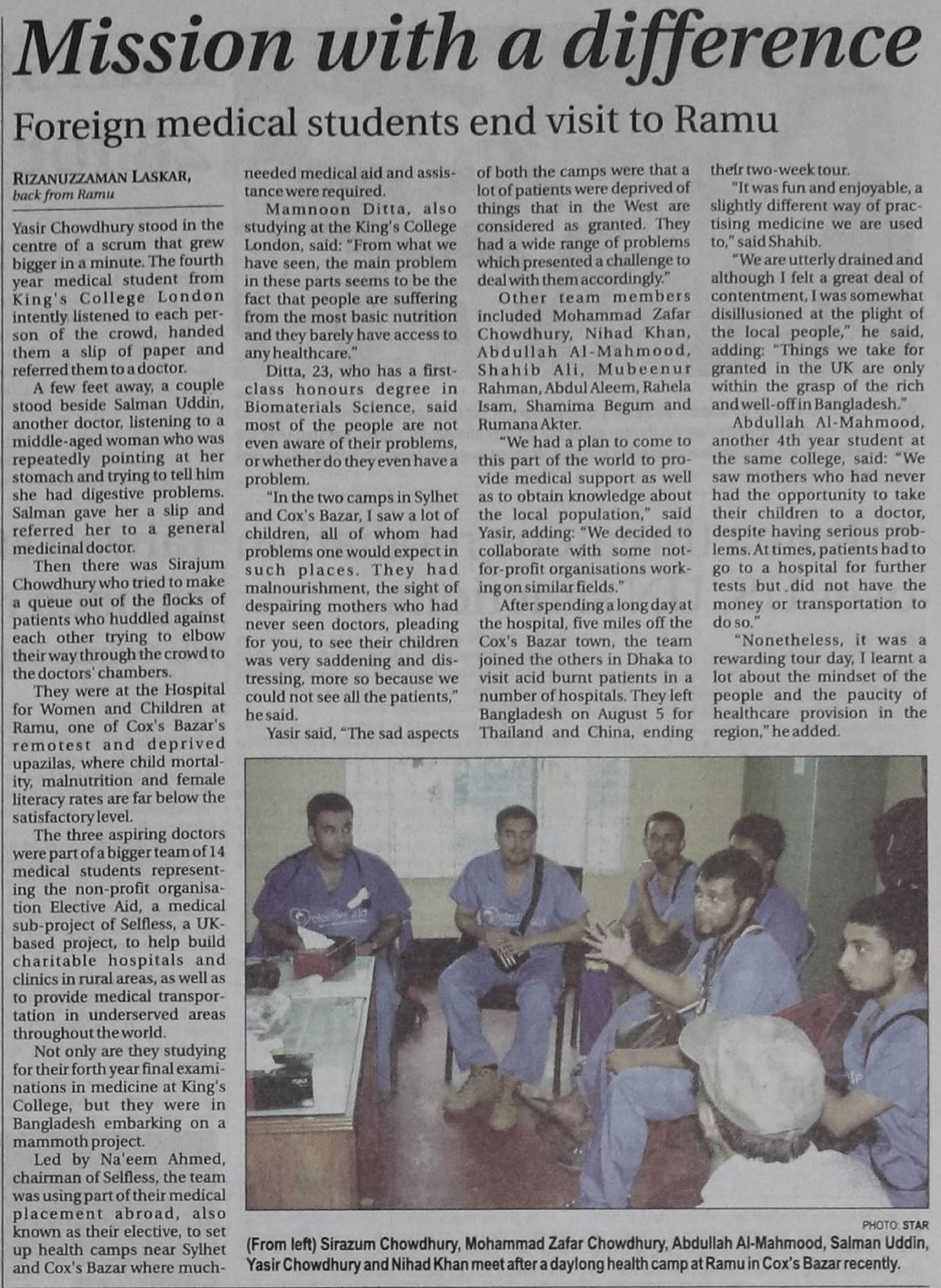 Mission with a difference

Foreign medical students end visit to Ramu

RIZANUZZAMAN LASKAR, back from Ramu

Yasir Chowdhury stood in the centre of a scrum that grew bigger in a minute. The fourth year medical student from King's College London intently listened to each person of the crowd, handed them a slip of paper and referred them to a doctor.

A few feet away, a couple stood beside Salman Uddin, another doctor, listening to a middle-aged woman who was repeatedly pointing at her stomach and trying to tell him she had digestive problems. Salman gave her a slip and referred her to a general medicinal doctor.

Then there was Sirajum Chowdhury who tried to make a queue out of the flocks of patients who huddled against each other trying to elbow their way through the crowd to the doctors' chambers.

They were at the Hospital for Women and Children at Ramu, one of Cox's Bazar's remotest and deprived upazilas, where child mortality, malnutrition and female literacy rates are far below the satisfactory level.

The three aspiring doctors were part of a bigger team of 14 medical students representing the non-profit organisation Elective Aid, a medical sub-project of Selfless, a UK-based project, to help build charitable hospitals and clinics in rural areas, as well as to provide medical transportation in underserved areas throughout the world.

Not only are they studying for their forth year final examinations in medicine at King's College, but they were in Bangladesh embarking on a mammoth project.

Led by Na'eem Ahmed, chairman of Selfless, the team was using part of their medical placement abroad, also known as their elective, to set up health camps near Sylhet and Cox's Bazar where much-needed medical aid and assistance were required.

Mamnoon Ditta, also studying at the King's College London, said: "From what we have seen, the main problem in these parts seems to be the fact that people are suffering from the most basic nutrition and they barely have access to any healthcare."

Ditta, 23, who has a first-class honours degree in Biomaterials Science, said most of the people are not even aware of their problems, or whether do they even have a problem.

"In the two camps in Sylhet and Cox's Bazar, I saw a lot of children, all of whom had problems one would expect in such places. They had malnourishment, the sight of despairing mothers who had never seen doctors, pleading for you, to see their children was very saddening and distressing, more so because we could not see all the patients," he said.

Yasir said, "The sad aspects of both the camps were that a lot of patients were deprived of things that in the West are considered as granted. They had a wide range of problems which presented a challenge to deal with them accordingly."

Other team members included Mohammad Zafar Chowdhury, Nihad Khan, Abdullah Al-Mahmood, Shahib Ali, Mubeenur Rahman, Abdul Aleem, Rahela Isam, Shamima Begum and Rumana Akter.

"We had a plan to come to this part of the world to provide medical support as well as to obtain knowledge about the local population," said Yasir, adding: "We decided to collaborate with some not-for-profit organisations working on similar fields."

After spending a long day at the hospital, five miles off the Cox's Bazar town, the team joined the others in Dhaka to visit acid burnt patients in a number of hospitals. They left Bangladesh on August 5 for Thailand and China, ending their two-week tour.

"It was fun and enjoyable, a slightly different way of practising medicine we are used to," said Shahib.

"We are utterly drained and although I felt a great deal of contentment, I was somewhat disillusioned at the plight of the local people," he said, adding: "Things we take for granted in the UK are only within the grasp of the rich and well-off in Bangladesh."

Abdullah Al-Mahmood, another 4th year student at the same college, said: "We saw mothers who had never had the opportunity to take their children to a doctor, despite having serious problems. At times, patients had to go to a hospital for further tests but did not have the money or transportation to do so."

"Nonetheless, it was a rewarding tour day, I learnt a lot about the mindset of the people and the paucity of healthcare provision in the region," he added.

PHOTO: STAR

(From left) Sirazum Chowdhury, Mohammad Zafar Chowdhury, Abdullah Al-Mahmood, Salman Uddin, Yasir Chowdhury and Nihad Khan meet after a daylong health camp at Ramu in Cox's Bazar recently.